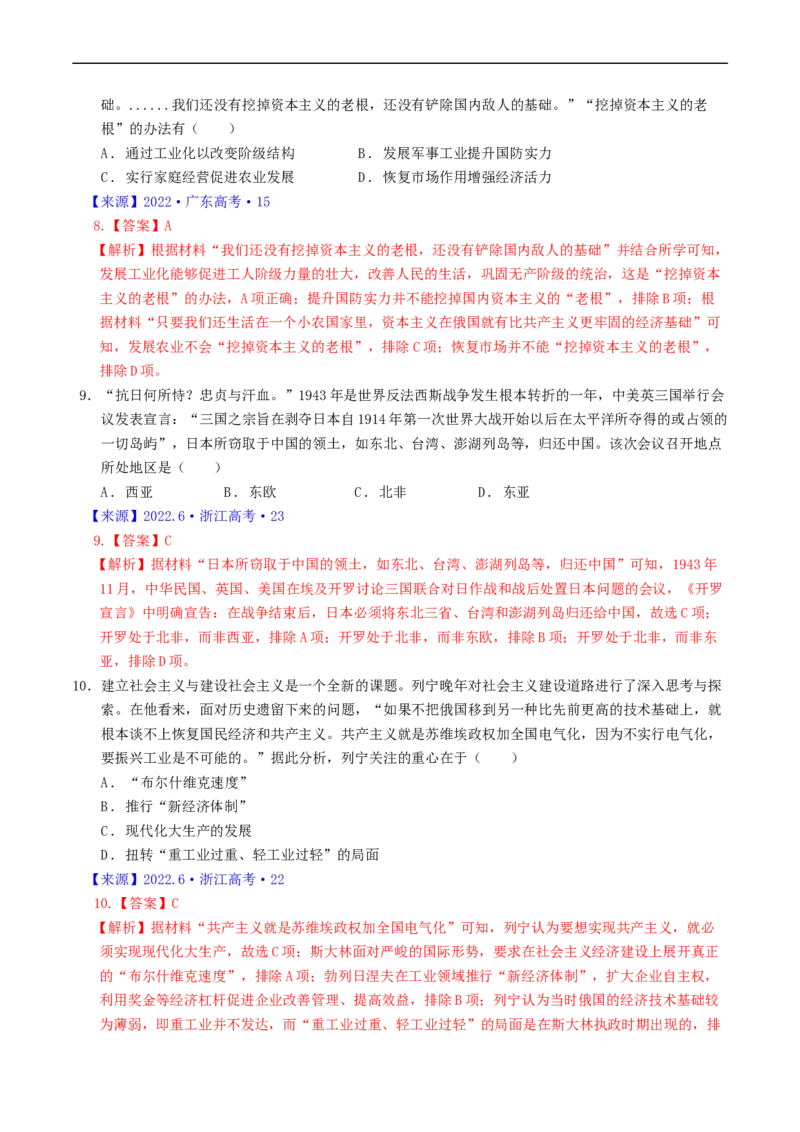 础。......我们还没有挖掉资本主义的老根，还没有铲除国内敌人的基础。”“挖掉资本主义的老根”的办法有（　　）

A．通过工业化以改变阶级结构　　B．发展军事工业提升国防实力

C．实行家庭经营促进农业发展　　D．恢复市场作用增强经济活力

【来源】2022·广东高考·15

8.【答案】A

【解析】根据材料“我们还没有挖掉资本主义的老根，还没有铲除国内敌人的基础”并结合所学可知，发展工业化能够促进工人阶级力量的壮大，改善人民的生活，巩固无产阶级的统治，这是“挖掉资本主义的老根”的办法，A项正确；提升国防实力并不能挖掉国内资本主义的“老根”，排除B项；根据材料“只要我们还生活在一个小农国家里，资本主义在俄国就有比共产主义更牢固的经济基础”可知，发展农业不会“挖掉资本主义的老根”，排除C项；恢复市场并不能“挖掉资本主义的老根”，排除D项。

9．“抗日何所恃？忠贞与汗血。”1943年是世界反法西斯战争发生根本转折的一年，中美英三国举行会议发表宣言：“三国之宗旨在剥夺日本自1914年第一次世界大战开始以后在太平洋所夺得的或占领的一切岛屿”，日本所窃取于中国的领土，如东北、台湾、澎湖列岛等，归还中国。该次会议召开地点所处地区是（　　）

A．西亚　　B．东欧　　C．北非　　D．东亚

【来源】2022.6·浙江高考·23

9.【答案】C

【解析】据材料“日本所窃取于中国的领土，如东北、台湾、澎湖列岛等，归还中国”可知，1943年11月，中华民国、英国、美国在埃及开罗讨论三国联合对日作战和战后处置日本问题的会议，《开罗宣言》中明确宣告：在战争结束后，日本必须将东北三省、台湾和澎湖列岛归还给中国，故选C项；开罗处于北非，而非西亚，排除A项；开罗处于北非，而非东欧，排除B项；开罗处于北非，而非东亚，排除D项。

10．建立社会主义与建设社会主义是一个全新的课题。列宁晚年对社会主义建设道路进行了深入思考与探索。在他看来，面对历史遗留下来的问题，“如果不把俄国移到另一种比先前更高的技术基础上，就根本谈不上恢复国民经济和共产主义。共产主义就是苏维埃政权加全国电气化，因为不实行电气化，要振兴工业是不可能的。”据此分析，列宁关注的重心在于（　　）

A．“布尔什维克速度”

B．推行“新经济体制”

C．现代化大生产的发展

D．扭转“重工业过重、轻工业过轻”的局面

【来源】2022.6·浙江高考·22

10.【答案】C

【解析】据材料“共产主义就是苏维埃政权加全国电气化”可知，列宁认为要想实现共产主义，就必须实现现代化大生产，故选C项；斯大林面对严峻的国际形势，要求在社会主义经济建设上展开真正的“布尔什维克速度”，排除A项；勃列日涅夫在工业领域推行“新经济体制”，扩大企业自主权，利用奖金等经济杠杆促进企业改善管理、提高效益，排除B项；列宁认为当时俄国的经济技术基础较为薄弱，即重工业并不发达，而“重工业过重、轻工业过轻”的局面是在斯大林执政时期出现的，排